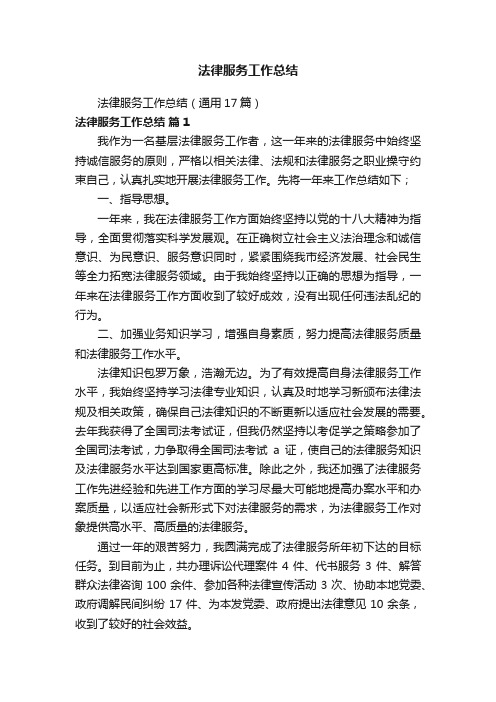 法律服务工作总结

法律服务工作总结（通用17篇）

法律服务工作总结 篇1

我作为一名基层法律服务工作者，这一年来的法律服务中始终坚持诚信服务的原则，严格以相关法律、法规和法律服务之职业操守约束自己，认真扎实地开展法律服务工作。先将一年来工作总结如下；

一、指导思想。

一年来，我在法律服务工作方面始终坚持以党的十八大精神为指导，全面贯彻落实科学发展观。在正确树立社会主义法治理念和诚信意识、为民意识、服务意识同时，紧紧围绕我市经济发展、社会民生等全力拓宽法律服务领域。由于我始终坚持以正确的思想为指导，一年来在法律服务工作方面收到了较好成效，没有出现任何违法乱纪的行为。

二、加强业务知识学习，增强自身素质，努力提高法律服务质量和法律服务工作水平。

法律知识包罗万象，浩瀚无边。为了有效提高自身法律服务工作水平，我始终坚持学习法律专业知识，认真及时地学习新颁布法律法规及相关政策，确保自己法律知识的不断更新以适应社会发展的需要。去年我获得了全国司法考试证，但我仍然坚持以考促学之策略参加了全国司法考试，力争取得全国司法考试 a 证，使自己的法律服务知识及法律服务水平达到国家更高标准。除此之外，我还加强了法律服务工作先进经验和先进工作方面的学习尽最大可能地提高办案水平和办案质量，以适应社会新形式下对法律服务的需求，为法律服务工作对象提供高水平、高质量的法律服务。

通过一年的艰苦努力，我圆满完成了法律服务所年初下达的目标任务。到目前为止，共办理诉讼代理案件 4 件、代书服务 3 件、解答群众法律咨询 100 余件、参加各种法律宣传活动 3 次、协助本地党委、政府调解民间纠纷 17 件、为本发党委、政府提出法律意见 10 余条，收到了较好的社会效益。